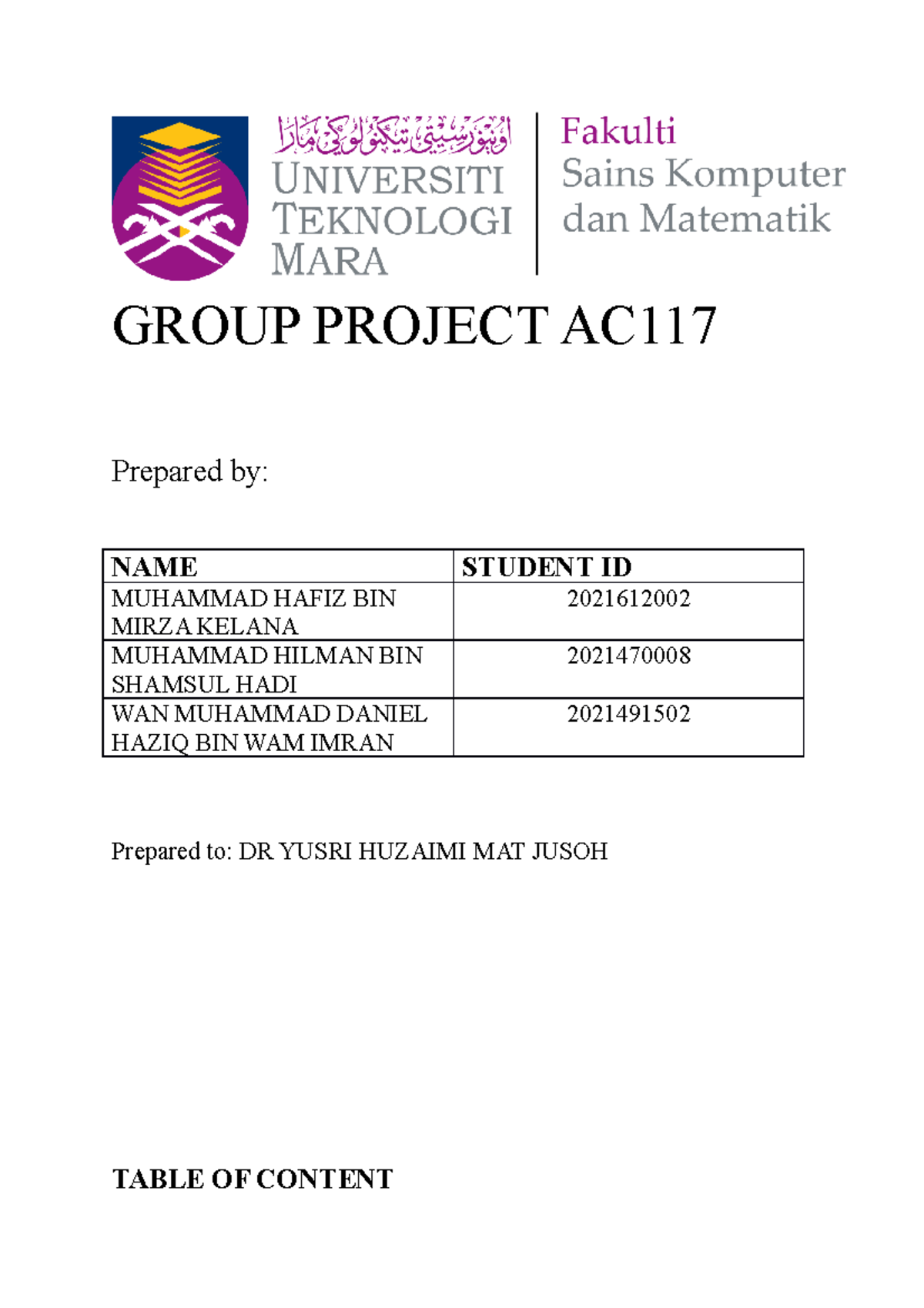 اونيۏرسيتي تيكنولوڬي مارا
UNIVERSITI TEKNOLOGI MARA

Fakulti Sains Komputer dan Matematik

GROUP PROJECT AC117

Prepared by:

| NAME | STUDENT ID |
|---|---|
| MUHAMMAD HAFIZ BIN MIRZA KELANA | 2021612002 |
| MUHAMMAD HILMAN BIN SHAMSUL HADI | 2021470008 |
| WAN MUHAMMAD DANIEL HAZIQ BIN WAM IMRAN | 2021491502 |

Prepared to: DR YUSRI HUZAIMI MAT JUSOH

TABLE OF CONTENT